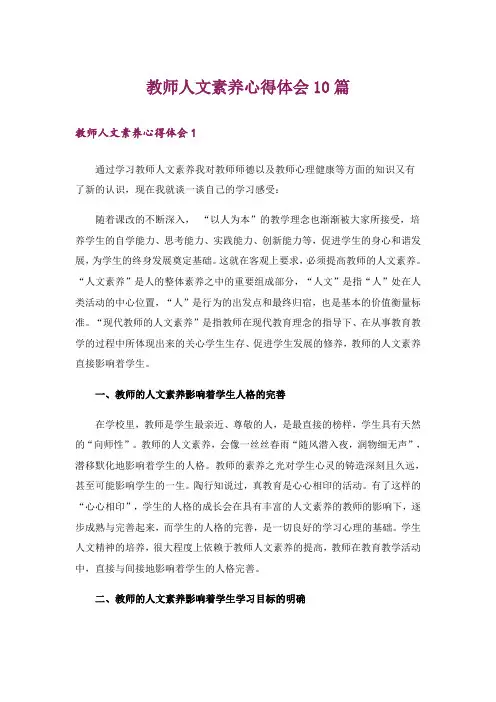 教师人文素养心得体会10篇

教师人文素养心得体会1

通过学习教师人文素养我对教师师德以及教师心理健康等方面的知识又有了新的认识，现在我就谈一谈自己的学习感受：

随着课改的不断深入，“以人为本”的教学理念也渐渐被大家所接受，培养学生的自学能力、思考能力、实践能力、创新能力等，促进学生的身心和谐发展，为学生的终身发展奠定基础。这就在客观上要求，必须提高教师的人文素养。“人文素养”是人的整体素养之中的重要组成部分，“人文”是指“人”处在人类活动的中心位置，“人”是行为的出发点和最终归宿，也是基本的价值衡量标准。“现代教师的人文素养”是指教师在现代教育理念的指导下、在从事教育教学的过程中所体现出来的关心学生生存、促进学生发展的修养，教师的人文素养直接影响着学生。

一、教师的人文素养影响着学生人格的完善

在学校里，教师是学生最亲近、尊敬的人，是最直接的榜样，学生具有天然的“向师性”。教师的人文素养，会像一丝丝春雨“随风潜入夜，润物细无声”，潜移默化地影响着学生的人格。教师的素养之光对学生心灵的铸造深刻且久远，甚至可能影响学生的一生。陶行知说过，真教育是心心相印的活动。有了这样的“心心相印”，学生的人格的成长会在具有丰富的人文素养的教师的影响下，逐步成熟与完善起来，而学生的人格的完善，是一切良好的学习心理的基础。学生人文精神的培养，很大程度上依赖于教师人文素养的提高，教师在教育教学活动中，直接与间接地影响着学生的人格完善。

二、教师的人文素养影响着学生学习目标的明确